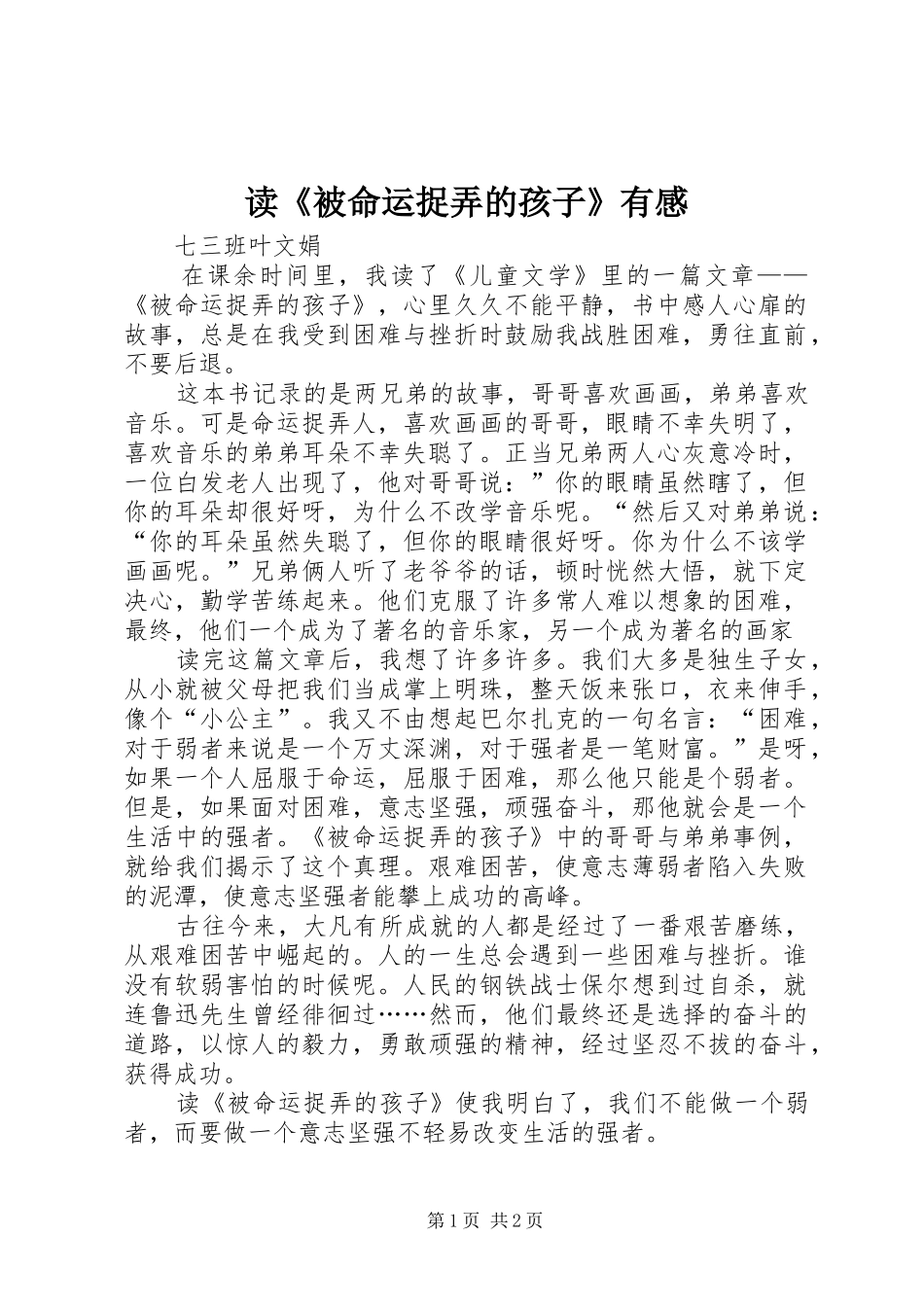 读《被命运捉弄的孩子》有感

七三班叶文娟

在课余时间里，我读了《儿童文学》里的一篇文章——《被命运捉弄的孩子》，心里久久不能平静，书中感人心扉的故事，总是在我受到困难与挫折时鼓励我战胜困难，勇往直前，不要后退。

这本书记录的是两兄弟的故事，哥哥喜欢画画，弟弟喜欢音乐。可是命运捉弄人，喜欢画画的哥哥，眼睛不幸失明了，喜欢音乐的弟弟耳朵不幸失聪了。正当兄弟两人心灰意冷时，一位白发老人出现了，他对哥哥说：”你的眼睛虽然瞎了，但你的耳朵却很好呀，为什么不改学音乐呢。“然后又对弟弟说：“你的耳朵虽然失聪了，但你的眼睛很好呀。你为什么不该学画画呢。”兄弟俩人听了老爷爷的话，顿时恍然大悟，就下定决心，勤学苦练起来。他们克服了许多常人难以想象的困难，最终，他们一个成为了著名的音乐家，另一个成为著名的画家

读完这篇文章后，我想了许多许多。我们大多是独生子女，从小就被父母把我们当成掌上明珠，整天饭来张口，衣来伸手，像个“小公主”。我又不由想起巴尔扎克的一句名言：“困难，对于弱者来说是一个万丈深渊，对于强者是一笔财富。”是呀，如果一个人屈服于命运，屈服于困难，那么他只能是个弱者。但是，如果面对困难，意志坚强，顽强奋斗，那他就会是一个生活中的强者。《被命运捉弄的孩子》中的哥哥与弟弟事例，就给我们揭示了这个真理。艰难困苦，使意志薄弱者陷入失败的泥潭，使意志坚强者能攀上成功的高峰。

古往今来，大凡有所成就的人都是经过了一番艰苦磨练，从艰难困苦中崛起的。人的一生总会遇到一些困难与挫折。谁没有软弱害怕的时候呢。人民的钢铁战士保尔想到过自杀，就连鲁迅先生曾经徘徊过……然而，他们最终还是选择的奋斗的道路，以惊人的毅力，勇敢顽强的精神，经过坚忍不拔的奋斗，获得成功。

读《被命运捉弄的孩子》使我明白了，我们不能做一个弱者，而要做一个意志坚强不轻易改变生活的强者。

第1页 共2页